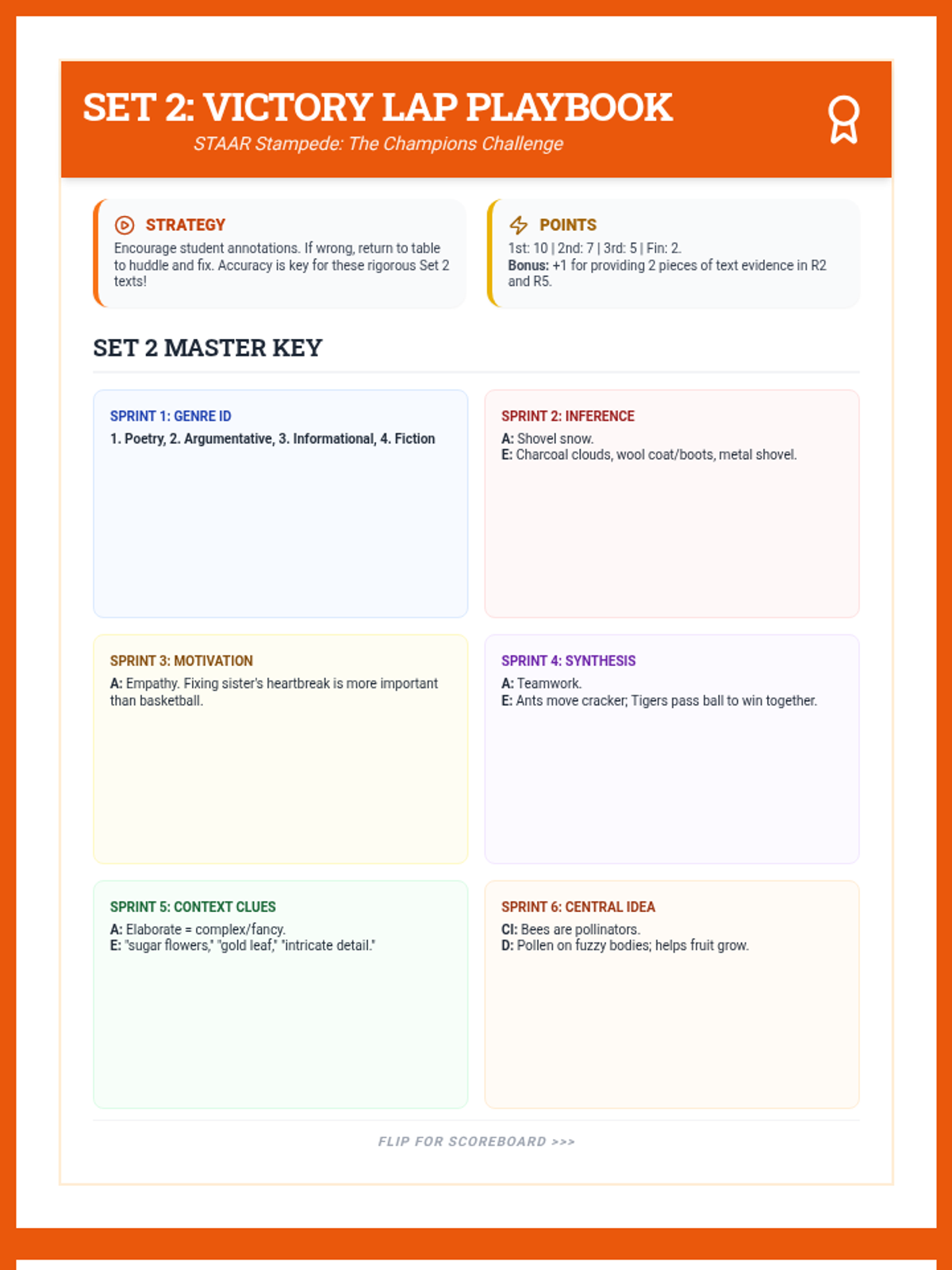 SET 2: VICTORY LAP PLAYBOOK
STAAR Stampede: The Champions Challenge

STRATEGY
Encourage student annotations. If wrong, return to table to huddle and fix. Accuracy is key for these rigorous Set 2 texts!

POINTS
1st: 10 | 2nd: 7 | 3rd: 5 | Fin: 2.
Bonus: +1 for providing 2 pieces of text evidence in R2 and R5.

SET 2 MASTER KEY

SPRINT 1: GENRE ID
1. Poetry, 2. Argumentative, 3. Informational, 4. Fiction

SPRINT 2: INFERENCE
A: Shovel snow.
E: Charcoal clouds, wool coat/boots, metal shovel.

SPRINT 3: MOTIVATION
A: Empathy. Fixing sister's heartbreak is more important than basketball.

SPRINT 4: SYNTHESIS
A: Teamwork.
E: Ants move cracker; Tigers pass ball to win together.

SPRINT 5: CONTEXT CLUES
A: Elaborate = complex/fancy.
E: "sugar flowers," "gold leaf," "intricate detail."

SPRINT 6: CENTRAL IDEA
CI: Bees are pollinators.
D: Pollen on fuzzy bodies; helps fruit grow.

FLIP FOR SCOREBOARD >>>